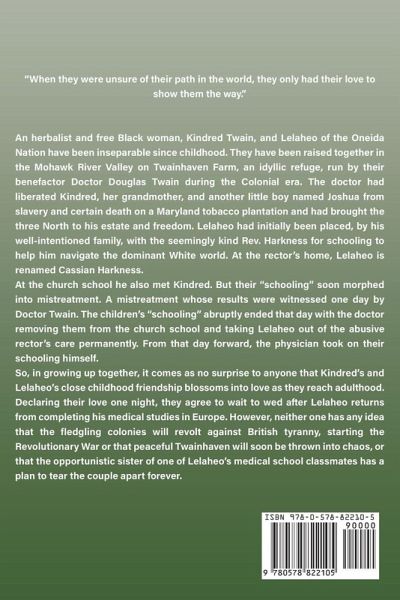 "When they were unsure of their path in the world, they only had their love to show them the way."

An herbalist and free Black woman, Kindred Twain, and Lelaheo of the Oneida Nation have been inseparable since childhood. They have been raised together in the Mohawk River Valley on Twainhaven Farm, an idyllic refuge, run by their benefactor Doctor Douglas Twain during the Colonial era. The doctor had liberated Kindred, her grandmother, and another little boy named Joshua from slavery and certain death on a Maryland tobacco plantation and had brought the three North to his estate and freedom. Lelaheo had initially been placed, by his well-intentioned family, with the seemingly kind Rev. Harkness for schooling to help him navigate the dominant White world. At the rector's home, Lelaheo is renamed Cassian Harkness.

At the church school he also met Kindred. But their "schooling" soon morphed into mistreatment. A mistreatment whose results were witnessed one day by Doctor Twain. The children's "schooling" abruptly ended that day with the doctor removing them from the church school and taking Lelaheo out of the abusive rector's care permanently. From that day forward, the physician took on their schooling himself.

So, in growing up together, it comes as no surprise to anyone that Kindred's and Lelaheo's close childhood friendship blossoms into love as they reach adulthood. Declaring their love one night, they agree to wait to wed after Lelaheo returns from completing his medical studies in Europe. However, neither one has any idea that the fledgling colonies will revolt against British tyranny, starting the Revolutionary War or that peaceful Twainhaven will soon be thrown into chaos, or that the opportunistic sister of one of Lelaheo's medical school classmates has a plan to tear the couple apart forever.

ISBN 978-0-578-82210-5
90000
9 780578 822105